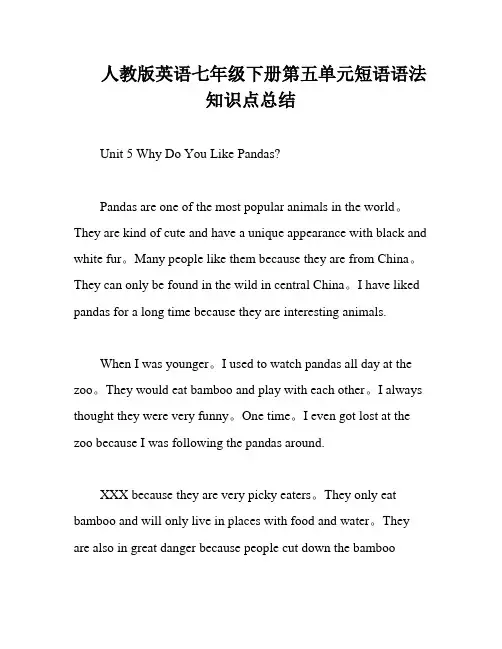 人教版英语七年级下册第五单元短语语法知识点总结

Unit 5 Why Do You Like Pandas?

Pandas are one of the most popular animals in the world。They are kind of cute and have a unique appearance with black and white fur。Many people like them because they are from China。They can only be found in the wild in central China。I have liked pandas for a long time because they are interesting animals.

When I was younger。I used to watch pandas all day at the zoo。They would eat bamboo and play with each other。I always thought they were very funny。One time。I even got lost at the zoo because I was following the pandas around.

XXX because they are very picky eaters。They only eat bamboo and will only live in places with food and water。They are also in great danger because people cut down the bamboo